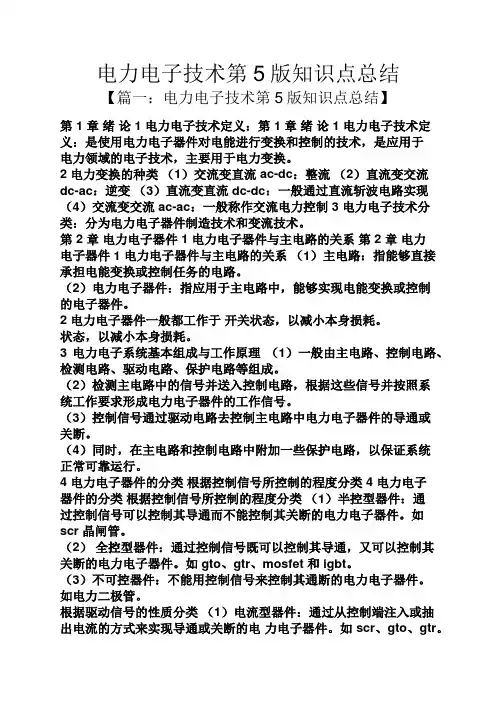 电力电子技术第 5 版知识点总结
【篇一：电力电子技术第 5 版知识点总结】

第 1 章 绪 论 1 电力电子技术定义：第 1 章 绪 论 1 电力电子技术定义：是使用电力电子器件对电能进行变换和控制的技术，是应用于电力领域的电子技术，主要用于电力变换。
2 电力变换的种类 （1）交流变直流 ac-dc：整流 （2）直流变交流 dc-ac：逆变 （3）直流变直流 dc-dc：一般通过直流斩波电路实现 （4）交流变交流 ac-ac：一般称作交流电力控制 3 电力电子技术分类：分为电力电子器件制造技术和变流技术。
第 2 章 电力电子器件 1 电力电子器件与主电路的关系 第 2 章 电力电子器件 1 电力电子器件与主电路的关系 （1）主电路：指能够直接承担电能变换或控制任务的电路。
（2）电力电子器件：指应用于主电路中，能够实现电能变换或控制的电子器件。
2 电力电子器件一般都工作于 开关状态，以减小本身损耗。
状态，以减小本身损耗。
3 电力电子系统基本组成与工作原理 （1）一般由主电路、控制电路、检测电路、驱动电路、保护电路等组成。
（2）检测主电路中的信号并送入控制电路，根据这些信号并按照系统工作要求形成电力电子器件的工作信号。
（3）控制信号通过驱动电路去控制主电路中电力电子器件的导通或关断。
（4）同时，在主电路和控制电路中附加一些保护电路，以保证系统正常可靠运行。
4 电力电子器件的分类 根据控制信号所控制的程度分类 4 电力电子器件的分类 根据控制信号所控制的程度分类 （1）半控型器件：通过控制信号可以控制其导通而不能控制其关断的电力电子器件。如 scr 晶闸管。
（2） 全控型器件：通过控制信号既可以控制其导通，又可以控制其关断的电力电子器件。如 gto、gtr、mosfet 和 igbt。
（3）不可控器件：不能用控制信号来控制其通断的电力电子器件。如电力二极管。
根据驱动信号的性质分类 （1）电流型器件：通过从控制端注入或抽出电流的方式来实现导通或关断的电 力电子器件。如 scr、gto、gtr。